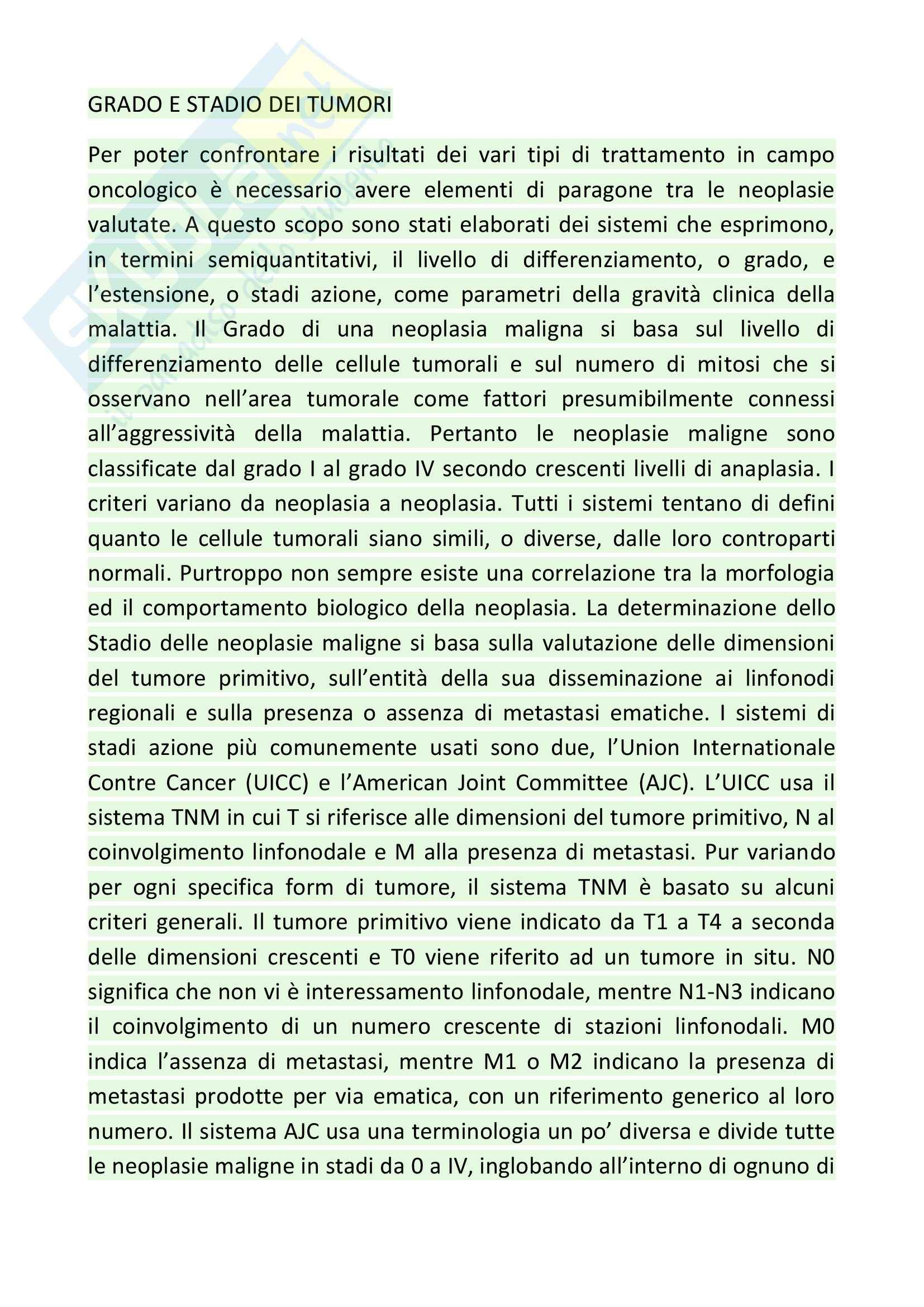 GRADO E STADIO DEI TUMORI

Per poter confrontare i risultati dei vari tipi di trattamento in campo oncologico è necessario avere elementi di paragone tra le neoplasie valutate. A questo scopo sono stati elaborati dei sistemi che esprimono, in termini semiquantitativi, il livello di differenziamento, o grado, e l'estensione, o stadi azione, come parametri della gravità clinica della malattia. Il Grado di una neoplasia maligna si basa sul livello di differenziamento delle cellule tumorali e sul numero di mitosi che si osservano nell'area tumorale come fattori presumibilmente connessi all'aggressività della malattia. Pertanto le neoplasie maligne sono classificate dal grado I al grado IV secondo crescenti livelli di anaplasia. I criteri variano da neoplasia a neoplasia. Tutti i sistemi tentano di defini quanto le cellule tumorali siano simili, o diverse, dalle loro controparti normali. Purtroppo non sempre esiste una correlazione tra la morfologia ed il comportamento biologico della neoplasia. La determinazione dello Stadio delle neoplasie maligne si basa sulla valutazione delle dimensioni del tumore primitivo, sull'entità della sua disseminazione ai linfonodi regionali e sulla presenza o assenza di metastasi ematiche. I sistemi di stadi azione più comunemente usati sono due, l'Union Internationale Contre Cancer (UICC) e l'American Joint Committee (AJC). L'UICC usa il sistema TNM in cui T si riferisce alle dimensioni del tumore primitivo, N al coinvolgimento linfonodale e M alla presenza di metastasi. Pur variando per ogni specifica form di tumore, il sistema TNM è basato su alcuni criteri generali. Il tumore primitivo viene indicato da T1 a T4 a seconda delle dimensioni crescenti e T0 viene riferito ad un tumore in situ. N0 significa che non vi è interessamento linfonodale, mentre N1-N3 indicano il coinvolgimento di un numero crescente di stazioni linfonodali. M0 indica l'assenza di metastasi, mentre M1 o M2 indicano la presenza di metastasi prodotte per via ematica, con un riferimento generico al loro numero. Il sistema AJC usa una terminologia un po' diversa e divide tutte le neoplasie maligne in stadi da 0 a IV, inglobando all'interno di ognuno di